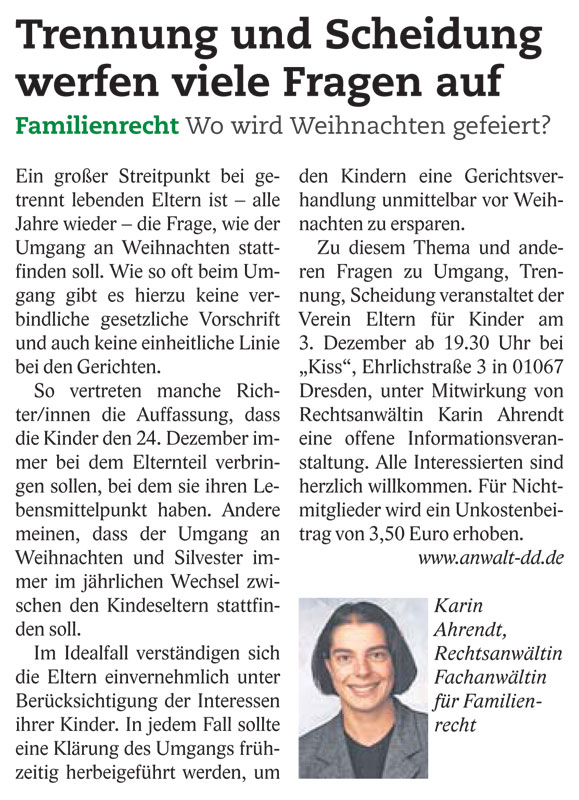 Trennung und Scheidung werfen viele Fragen auf

Familienrecht Wo wird Weihnachten gefeiert?

Ein großer Streitpunkt bei getrennt lebenden Eltern ist – alle Jahre wieder – die Frage, wie der Umgang an Weihnachten stattfinden soll. Wie so oft beim Umgang gibt es hierzu keine verbindliche gesetzliche Vorschrift und auch keine einheitliche Linie bei den Gerichten.

So vertreten manche Richter/innen die Auffassung, dass die Kinder den 24. Dezember immer bei dem Elternteil verbringen sollen, bei dem sie ihren Lebensmittelpunkt haben. Andere meinen, dass der Umgang an Weihnachten und Silvester immer im jährlichen Wechsel zwischen den Kindeseltern stattfinden soll.

Im Idealfall verständigen sich die Eltern einvernehmlich unter Berücksichtigung der Interessen ihrer Kinder. In jedem Fall sollte eine Klärung des Umgangs frühzeitig herbeigeführt werden, um den Kindern eine Gerichtsverhandlung unmittelbar vor Weihnachten zu ersparen.

Zu diesem Thema und anderen Fragen zu Umgang, Trennung, Scheidung veranstaltet der Verein Eltern für Kinder am 3. Dezember ab 19.30 Uhr bei „Kiss“, Ehrlichstraße 3 in 01067 Dresden, unter Mitwirkung von Rechtsanwältin Karin Ahrendt eine offene Informationsveranstaltung. Alle Interessierten sind herzlich willkommen. Für Nichtmitglieder wird ein Unkostenbeitrag von 3,50 Euro erhoben.

www.anwalt-dd.de

Karin Ahrendt, Rechtsanwältin Fachanwältin für Familienrecht